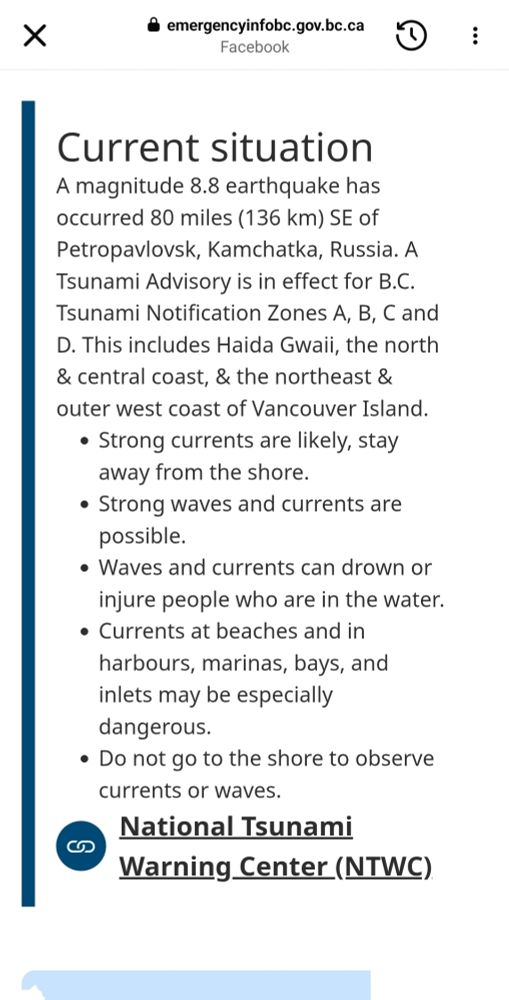 emergencyinfobc.gov.bc.ca
Facebook

Current situation

A magnitude 8.8 earthquake has occurred 80 miles (136 km) SE of Petropavlovsk, Kamchatka, Russia. A Tsunami Advisory is in effect for B.C. Tsunami Notification Zones A, B, C and D. This includes Haida Gwaii, the north & central coast, & the northeast & outer west coast of Vancouver Island.

- Strong currents are likely, stay away from the shore.
- Strong waves and currents are possible.
- Waves and currents can drown or injure people who are in the water.
- Currents at beaches and in harbours, marinas, bays, and inlets may be especially dangerous.
- Do not go to the shore to observe currents or waves.

National Tsunami Warning Center (NTWC)